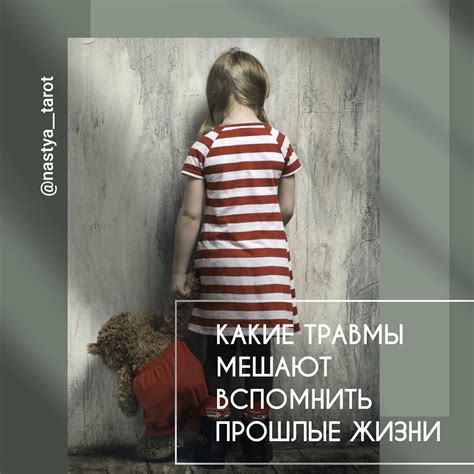 @nastya__tarot

КАКИЕ ТРАВМЫ МЕШАЮТ ВСПОМНИТЬ ПРОШЛЫЕ ЖИЗНИ